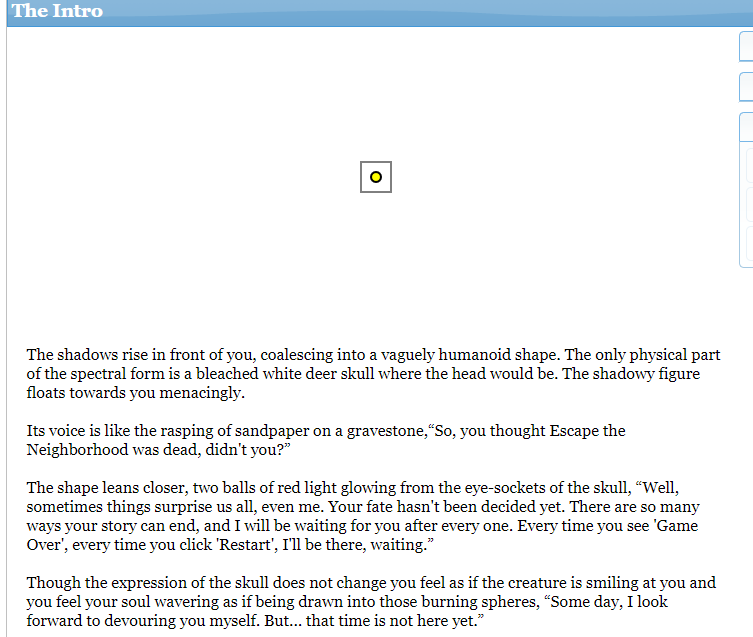 The Intro

The shadows rise in front of you, coalescing into a vaguely humanoid shape. The only physical part of the spectral form is a bleached white deer skull where the head would be. The shadowy figure floats towards you menacingly.

Its voice is like the rasping of sandpaper on a gravestone,“So, you thought Escape the Neighborhood was dead, didn't you?”

The shape leans closer, two balls of red light glowing from the eye-sockets of the skull, “Well, sometimes things surprise us all, even me. Your fate hasn't been decided yet. There are so many ways your story can end, and I will be waiting for you after every one. Every time you see 'Game Over', every time you click 'Restart', I'll be there, waiting.”

Though the expression of the skull does not change you feel as if the creature is smiling at you and you feel your soul wavering as if being drawn into those burning spheres, “Some day, I look forward to devouring you myself. But... that time is not here yet.”